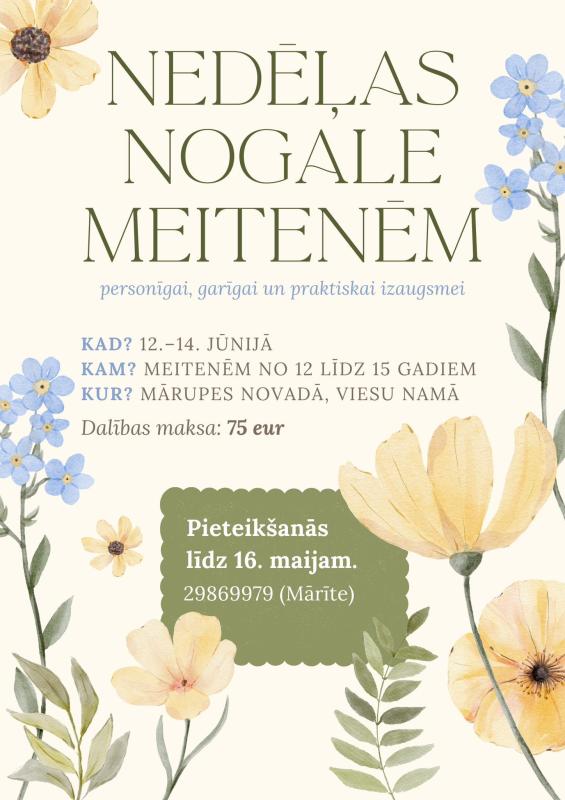 NEDĒĻAS NOGALE MEITENĒM

personīgai, garīgai un praktiskai izaugsmei

KAD? 12.–14. JŪNIJĀ
KAM? MEITENĒM NO 12 LĪDZ 15 GADIEM
KUR? MĀRUPES NOVADĀ, VIESU NAMĀ

Dalības maksa: 75 eur

Pieteikšanās līdz 16. maijam.
29869979 (Mārīte)